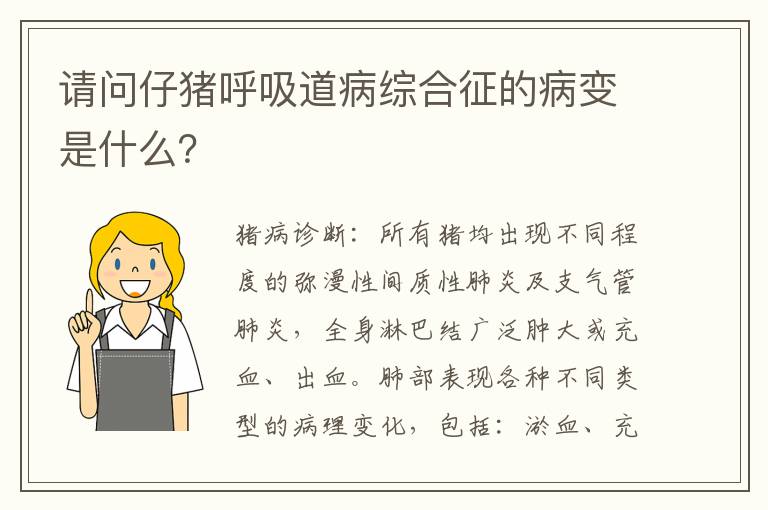 请问仔猪呼吸道病综合征的病变是什么?

猪病诊断：所有猪均出现不同程度的弥漫性间质性肺炎及支气管肺炎，全身淋巴结广泛肿大或充血、出血。肺部表现各种不同类型的病理变化，包括：淤血、充